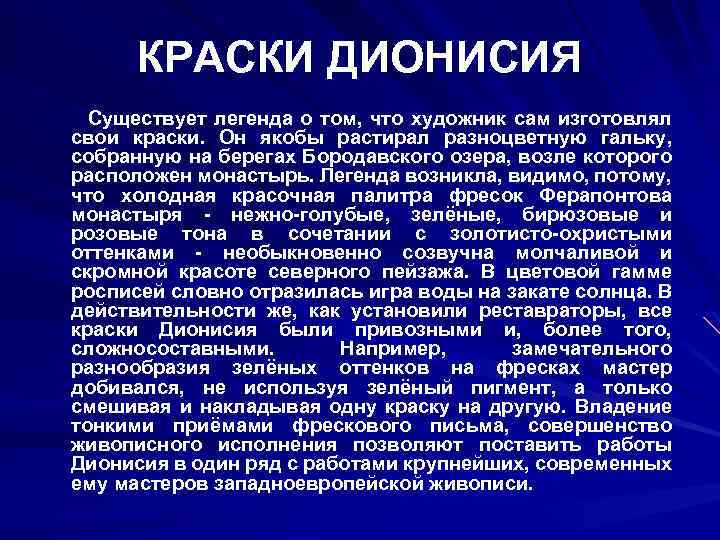 КРАСКИ ДИОНИСИЯ

Существует легенда о том, что художник сам изготовлял свои краски. Он якобы растирал разноцветную гальку, собранную на берегах Бородавского озера, возле которого расположен монастырь. Легенда возникла, видимо, потому, что холодная красочная палитра фресок Ферапонтова монастыря - нежно-голубые, зелёные, бирюзовые и розовые тона в сочетании с золотисто-охристыми оттенками - необыкновенно созвучна молчаливой и скромной красоте северного пейзажа. В цветовой гамме росписей словно отразилась игра воды на закате солнца. В действительности же, как установили реставраторы, все краски Дионисия были привозными и, более того, сложносоставными. Например, замечательного разнообразия зелёных оттенков на фресках мастер добивался, не используя зелёный пигмент, а только смешивая и накладывая одну краску на другую. Владение тонкими приёмами фрескового письма, совершенство живописного исполнения позволяют поставить работы Дионисия в один ряд с работами крупнейших, современных ему мастеров западноевропейской живописи.